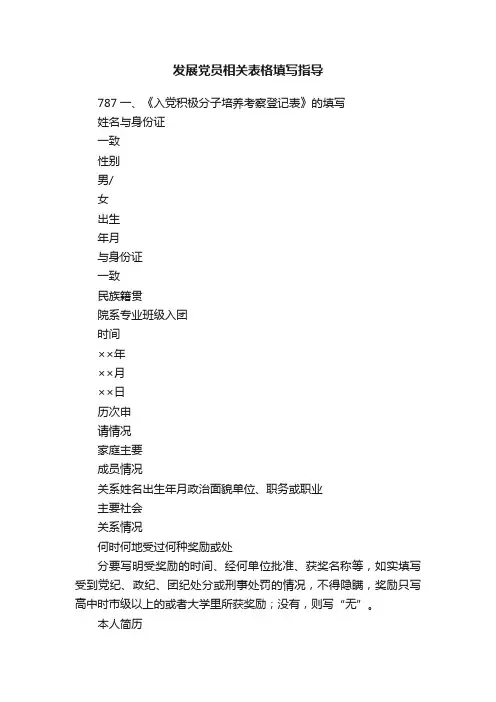 发展党员相关表格填写指导

787 一、《入党积极分子培养考察登记表》的填写

姓名与身份证

一致

性别

男/

女

出生

年月

与身份证

一致

民族籍贯

院系专业班级入团

时间

××年

××月

××日

历次申

请情况

家庭主要

成员情况

关系姓名出生年月政治面貌单位、职务或职业

主要社会

关系情况

何时何地受过何种奖励或处

分要写明受奖励的时间、经何单位批准、获奖名称等，如实填写受到党纪、政纪、团纪处分或刑事处罚的情况，不得隐瞒，奖励只写高中时市级以上的或者大学里所获奖励；没有，则写“无”。

本人简历